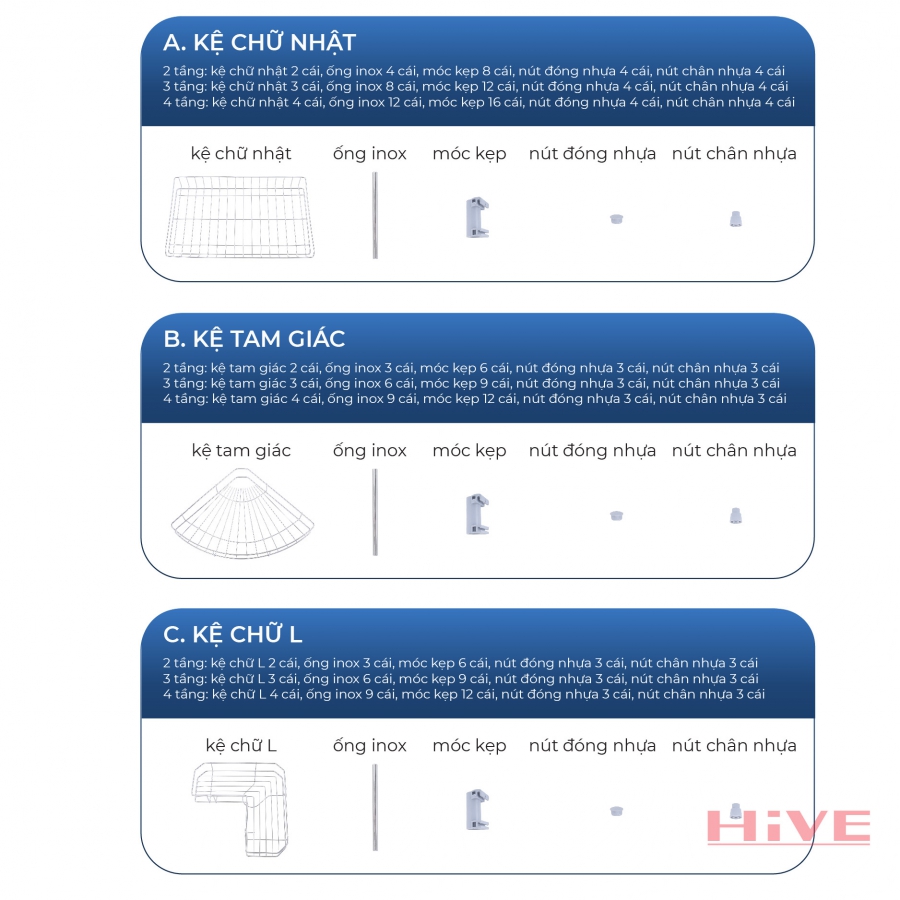 A. KỆ CHỮ NHẬT

2 tầng: kệ chữ nhật 2 cái, ống inox 4 cái, móc kẹp 8 cái, nút đóng nhựa 4 cái, nút chân nhựa 4 cái
3 tầng: kệ chữ nhật 3 cái, ống inox 8 cái, móc kẹp 12 cái, nút đóng nhựa 4 cái, nút chân nhựa 4 cái
4 tầng: kệ chữ nhật 4 cái, ống inox 12 cái, móc kẹp 16 cái, nút đóng nhựa 4 cái, nút chân nhựa 4 cái

kệ chữ nhật ống inox móc kẹp nút đóng nhựa nút chân nhựa

B. KỆ TAM GIÁC

2 tầng: kệ tam giác 2 cái, ống inox 3 cái, móc kẹp 6 cái, nút đóng nhựa 3 cái, nút chân nhựa 3 cái
3 tầng: kệ tam giác 3 cái, ống inox 6 cái, móc kẹp 9 cái, nút đóng nhựa 3 cái, nút chân nhựa 3 cái
4 tầng: kệ tam giác 4 cái, ống inox 9 cái, móc kẹp 12 cái, nút đóng nhựa 3 cái, nút chân nhựa 3 cái

kệ tam giác ống inox móc kẹp nút đóng nhựa nút chân nhựa

C. KỆ CHỮ L

2 tầng: kệ chữ L 2 cái, ống inox 3 cái, móc kẹp 6 cái, nút đóng nhựa 3 cái, nút chân nhựa 3 cái
3 tầng: kệ chữ L 3 cái, ống inox 6 cái, móc kẹp 9 cái, nút đóng nhựa 3 cái, nút chân nhựa 3 cái
4 tầng: kệ chữ L 4 cái, ống inox 9 cái, móc kẹp 12 cái, nút đóng nhựa 3 cái, nút chân nhựa 3 cái

kệ chữ L ống inox móc kẹp nút đóng nhựa nút chân nhựa

HiVE